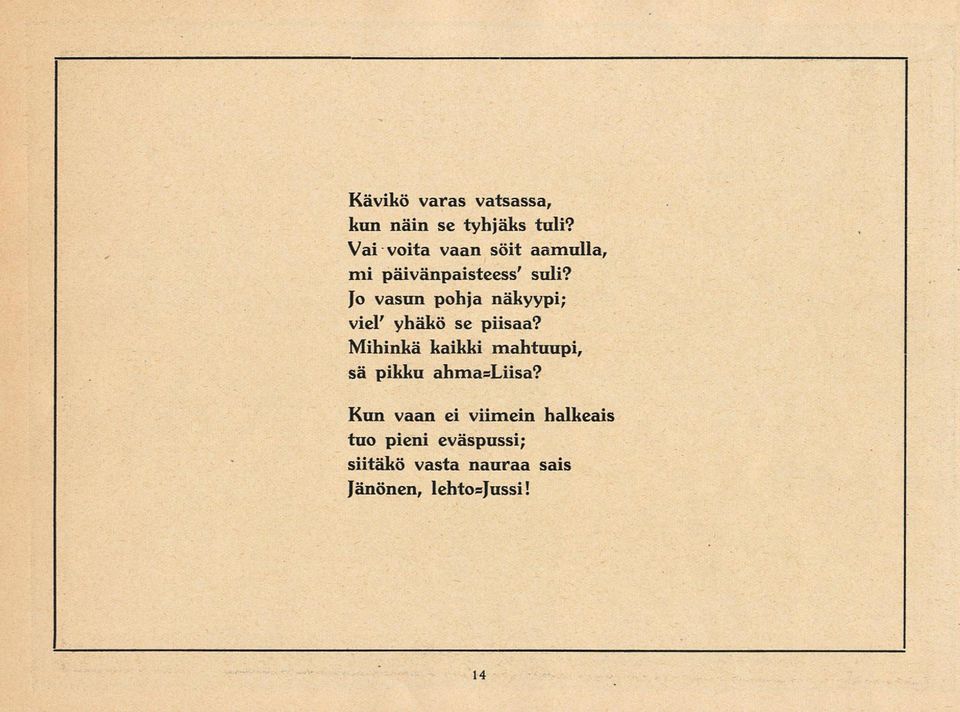 Kävikö varas vatsassa,
kun näin se tyhjäks tuli?
Vai voita vaan söit aamulla,
mi päivänpaisteess' suli?
Jo vasun pohja näkyypi;
viel' yhäkö se piisaa?
Mihinkä kaikki mahtuupi,
sä pikku ahma=Liisa?

Kun vaan ei viimein halkeais
tuo pieni eväspussi;
siitäkö vasta nauraa sais
Jänönen, lehto=Jussi!

14